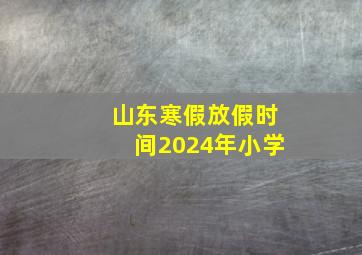 山东寒假放假时间2024年小学